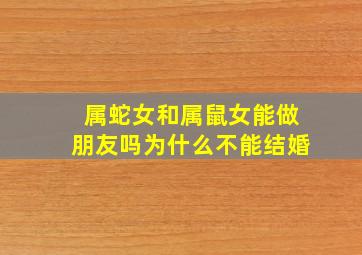 属蛇女和属鼠女能做朋友吗为什么不能结婚